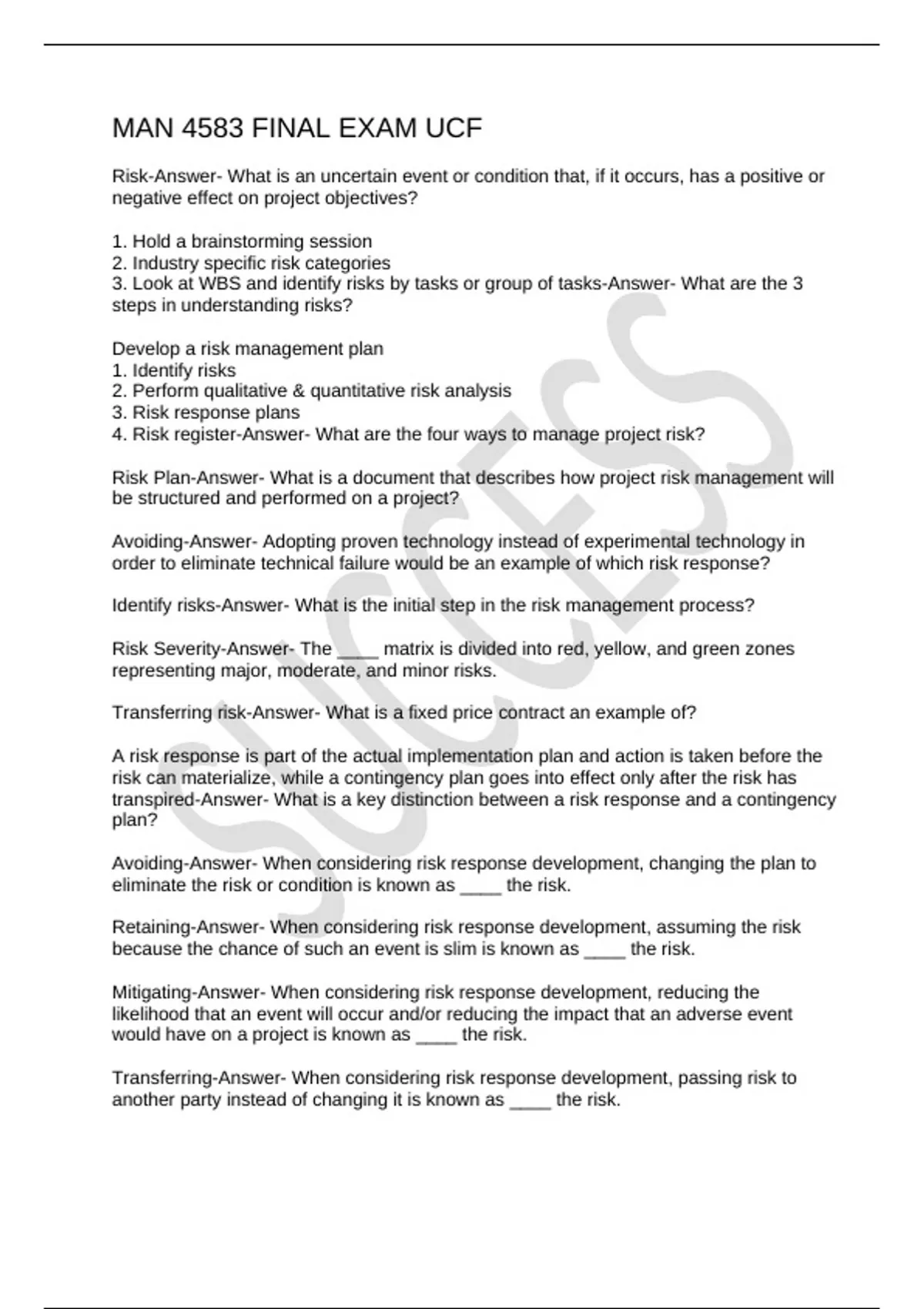 MAN 4583 FINAL EXAM UCF

Risk-Answer- What is an uncertain event or condition that, if it occurs, has a positive or negative effect on project objectives?

1. Hold a brainstorming session
2. Industry specific risk categories
3. Look at WBS and identify risks by tasks or group of tasks-Answer- What are the 3 steps in understanding risks?

Develop a risk management plan
1. Identify risks
2. Perform qualitative & quantitative risk analysis
3. Risk response plans
4. Risk register-Answer- What are the four ways to manage project risk?

Risk Plan-Answer- What is a document that describes how project risk management will be structured and performed on a project?

Avoiding-Answer- Adopting proven technology instead of experimental technology in order to eliminate technical failure would be an example of which risk response?

Identify risks-Answer- What is the initial step in the risk management process?

Risk Severity-Answer- The ____ matrix is divided into red, yellow, and green zones representing major, moderate, and minor risks.

Transferring risk-Answer- What is a fixed price contract an example of?

A risk response is part of the actual implementation plan and action is taken before the risk can materialize, while a contingency plan goes into effect only after the risk has transpired-Answer- What is a key distinction between a risk response and a contingency plan?

Avoiding-Answer- When considering risk response development, changing the plan to eliminate the risk or condition is known as ____ the risk.

Retaining-Answer- When considering risk response development, assuming the risk because the chance of such an event is slim is known as ____ the risk.

Mitigating-Answer- When considering risk response development, reducing the likelihood that an event will occur and/or reducing the impact that an adverse event would have on a project is known as ____ the risk.

Transferring-Answer- When considering risk response development, passing risk to another party instead of changing it is known as ____ the risk.

SUCCESS